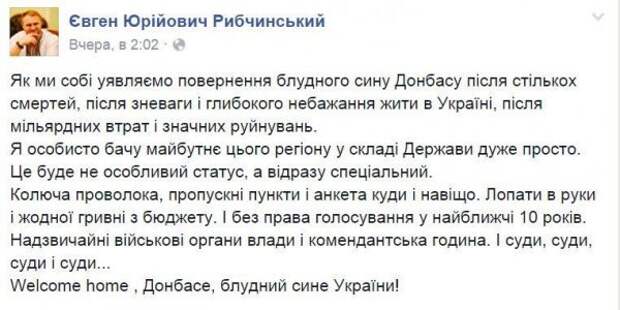 Євген Юрійович Рибчинський
Вчера, в 2:02 ·

Як ми собі уявляємо повернення блудного сину Донбасу після стількох смертей, після зневаги і глибокого небажання жити в Україні, після мільярдних втрат і значних руйнувань.
Я особисто бачу майбутнє цього регіону у складі Держави дуже просто. Це буде не особливий статус, а відразу спеціальний.
Колюча проволока, пропускні пункти і анкета куди і навіщо. Лопати в руки і жодної гривні з бюджету. І без права голосування у найближчі 10 років. Надзвичайні військові органи влади і комендантська година. І суди, суди, суди і суди...
Welcome home , Донбасе, блудний сине України!